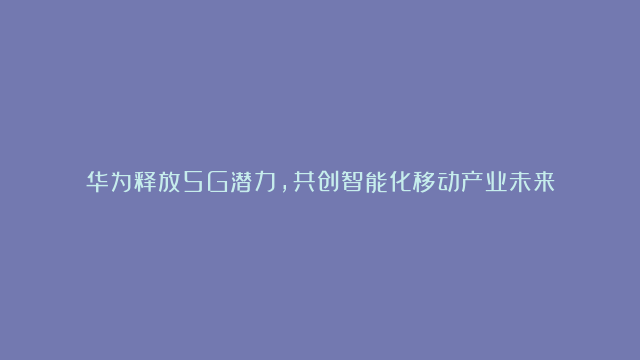 华为释放5G潜力，共创智能化移动产业未来